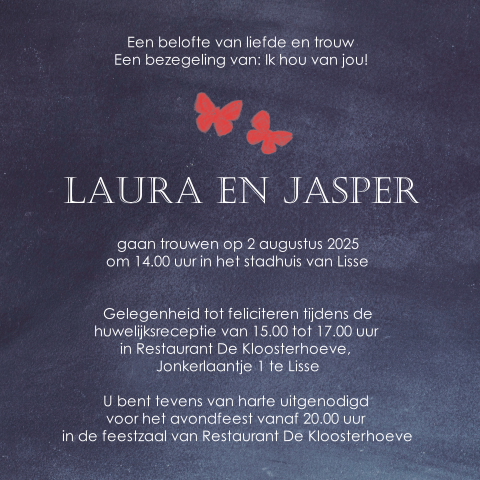 Een belofte van liefde en trouw
Een bezegeling van: Ik hou van jou!

LAURA EN JASPER

gaan trouwen op 2 augustus 2025
om 14.00 uur in het stadhuis van Lisse

Gelegenheid tot feliciteren tijdens de huwelijksreceptie van 15.00 tot 17.00 uur in Restaurant De Kloosterhoeve, Jonkerlaantje 1 te Lisse

U bent tevens van harte uitgenodigd voor het avondfeest vanaf 20.00 uur in de feestzaal van Restaurant De Kloosterhoeve